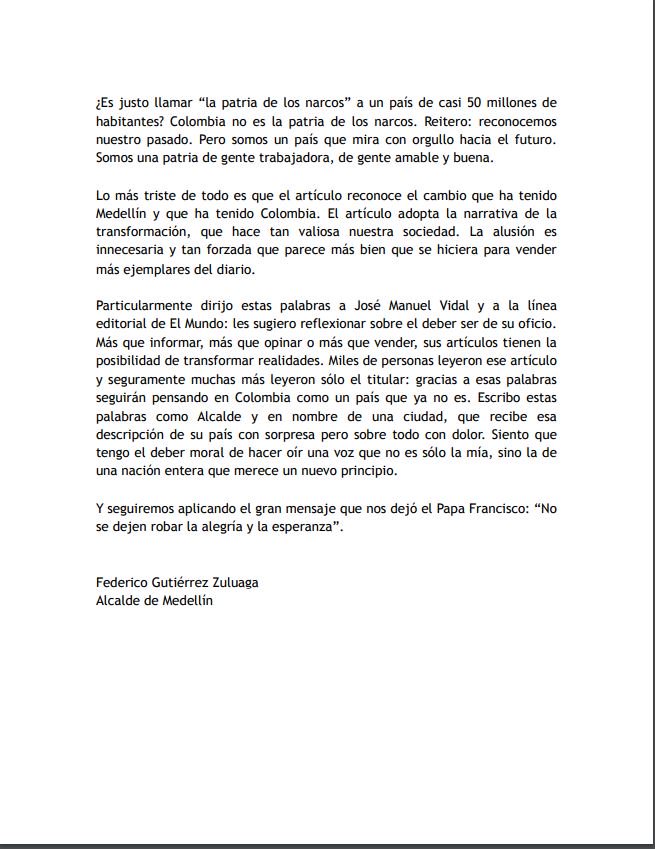 ¿Es justo llamar "la patria de los narcos" a un país de casi 50 millones de habitantes? Colombia no es la patria de los narcos. Reitero: reconocemos nuestro pasado. Pero somos un país que mira con orgullo hacia el futuro. Somos una patria de gente trabajadora, de gente amable y buena.

Lo más triste de todo es que el artículo reconoce el cambio que ha tenido Medellín y que ha tenido Colombia. El artículo adopta la narrativa de la transformación, que hace tan valiosa nuestra sociedad. La alusión es innecesaria y tan forzada que parece más bien que se hiciera para vender más ejemplares del diario.

Particularmente dirijo estas palabras a José Manuel Vidal y a la línea editorial de El Mundo: les sugiero reflexionar sobre el deber ser de su oficio. Más que informar, más que opinar o más que vender, sus artículos tienen la posibilidad de transformar realidades. Miles de personas leyeron ese artículo y seguramente muchas más leyeron sólo el titular: gracias a esas palabras seguirán pensando en Colombia como un país que ya no es. Escribo estas palabras como Alcalde y en nombre de una ciudad, que recibe esa descripción de su país con sorpresa pero sobre todo con dolor. Siento que tengo el deber moral de hacer oír una voz que no es sólo la mía, sino la de una nación entera que merece un nuevo principio.

Y seguiremos aplicando el gran mensaje que nos dejó el Papa Francisco: "No se dejen robar la alegría y la esperanza".

Federico Gutiérrez Zuluaga
Alcalde de Medellín